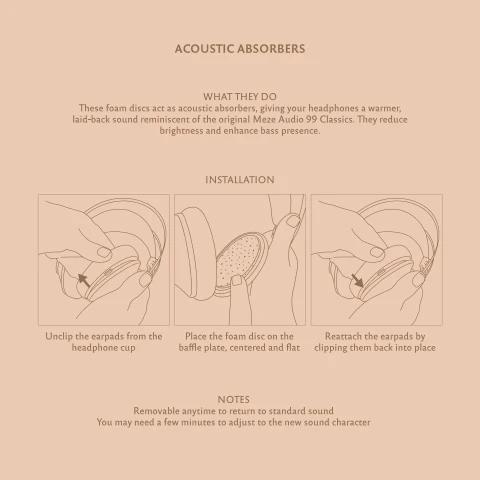 ACOUSTIC ABSORBERS

WHAT THEY DO
These foam discs act as acoustic absorbers, giving your headphones a warmer, laid-back sound reminiscent of the original Meze Audio 99 Classics. They reduce brightness and enhance bass presence.

INSTALLATION

Unclip the earpads from the headphone cup

Place the foam disc on the baffle plate, centered and flat

Reattach the earpads by clipping them back into place

NOTES
Removable anytime to return to standard sound
You may need a few minutes to adjust to the new sound character